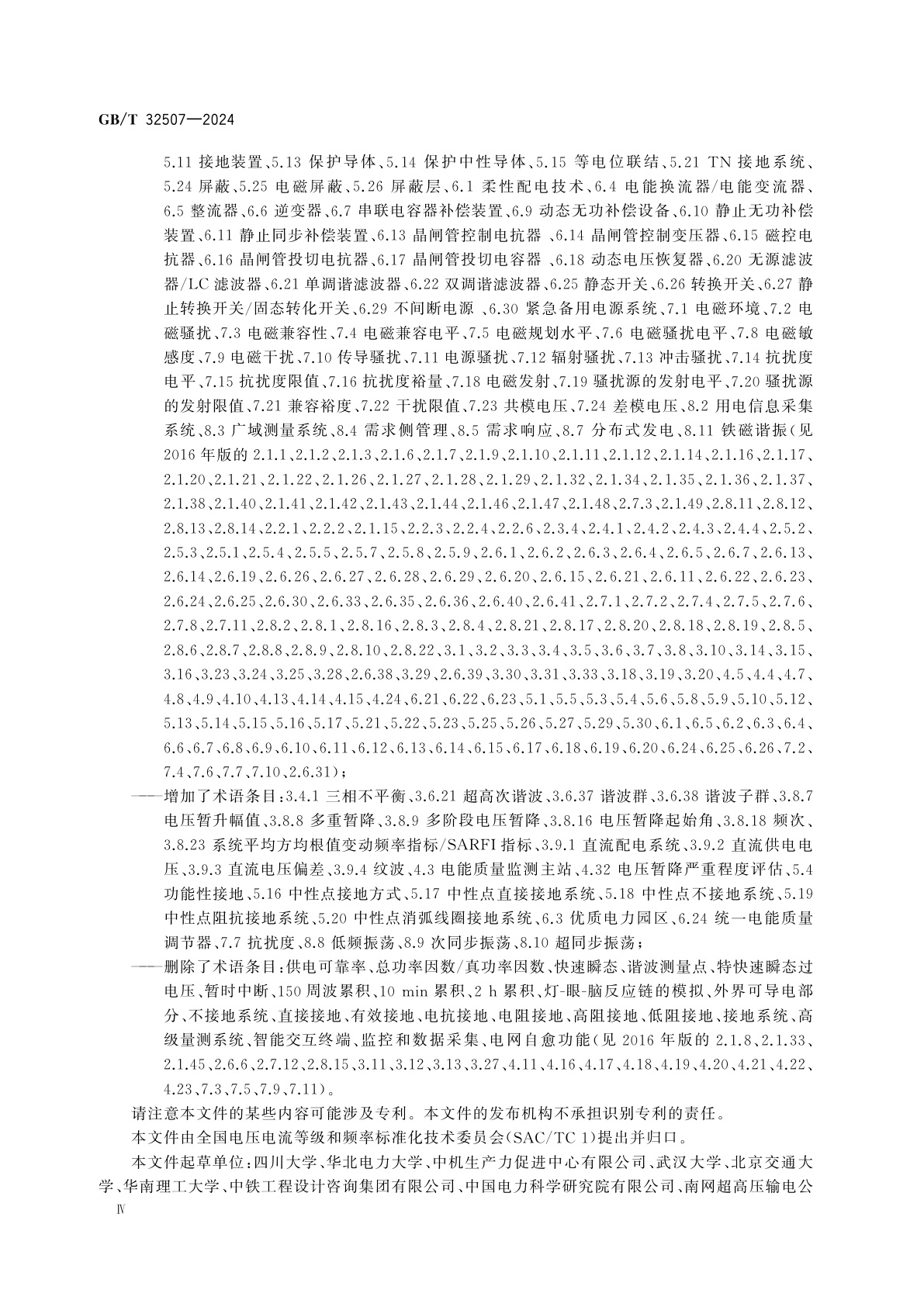 GB/T 32507—2024

5.11 接地装置、5.13 保护导体、5.14 保护中性导体、5.15 等电位联结、5.21 TN 接地系统、5.24 屏蔽、5.25 电磁屏蔽、5.26 屏蔽层、6.1 柔性配电技术、6.4 电能换流器/电能变流器、6.5 整流器、6.6 逆变器、6.7 串联电容器补偿装置、6.9 动态无功补偿设备、6.10 静止无功补偿装置、6.11 静止同步补偿装置、6.13 晶闸管控制电抗器 、6.14 晶闸管控制变压器、6.15 磁控电抗器、6.16 晶闸管投切电抗器、6.17 晶闸管投切电容器 、6.18 动态电压恢复器、6.20 无源滤波器/LC 滤波器、6.21 单调谐滤波器、6.22 双调谐滤波器、6.25 静态开关、6.26 转换开关、6.27 静止转换开关/固态转化开关、6.29 不间断电源 、6.30 紧急备用电源系统、7.1 电磁环境、7.2 电磁骚扰、7.3 电磁兼容性、7.4 电磁兼容电平、7.5 电磁规划水平、7.6 电磁骚扰电平、7.8 电磁敏感度、7.9 电磁干扰、7.10 传导骚扰、7.11 电源骚扰、7.12 辐射骚扰、7.13 冲击骚扰、7.14 抗扰度电平、7.15 抗扰度限值、7.16 抗扰度裕量、7.18 电磁发射、7.19 骚扰源的发射电平、7.20 骚扰源的发射限值、7.21 兼容裕度、7.22 干扰限值、7.23 共模电压、7.24 差模电压、8.2 用电信息采集系统、8.3 广域测量系统、8.4 需求侧管理、8.5 需求响应、8.7 分布式发电、8.11 铁磁谐振(见 2016 年版的 2.1.1、2.1.2、2.1.3、2.1.6、2.1.7、2.1.9、2.1.10、2.1.11、2.1.12、2.1.14、2.1.16、2.1.17、2.1.20、2.1.21、2.1.22、2.1.26、2.1.27、2.1.28、2.1.29、2.1.32、2.1.34、2.1.35、2.1.36、2.1.37、2.1.38、2.1.40、2.1.41、2.1.42、2.1.43、2.1.44、2.1.46、2.1.47、2.1.48、2.7.3、2.1.49、2.8.11、2.8.12、2.8.13、2.8.14、2.2.1、2.2.2、2.1.15、2.2.3、2.2.4、2.2.6、2.3.4、2.4.1、2.4.2、2.4.3、2.4.4、2.5.2、2.5.3、2.5.1、2.5.4、2.5.5、2.5.7、2.5.8、2.5.9、2.6.1、2.6.2、2.6.3、2.6.4、2.6.5、2.6.7、2.6.13、2.6.14、2.6.19、2.6.26、2.6.27、2.6.28、2.6.29、2.6.20、2.6.15、2.6.21、2.6.11、2.6.22、2.6.23、2.6.24、2.6.25、2.6.30、2.6.33、2.6.35、2.6.36、2.6.40、2.6.41、2.7.1、2.7.2、2.7.4、2.7.5、2.7.6、2.7.8、2.7.11、2.8.2、2.8.1、2.8.16、2.8.3、2.8.4、2.8.21、2.8.17、2.8.20、2.8.18、2.8.19、2.8.5、2.8.6、2.8.7、2.8.8、2.8.9、2.8.10、2.8.22、3.1、3.2、3.3、3.4、3.5、3.6、3.7、3.8、3.10、3.14、3.15、3.16、3.23、3.24、3.25、3.28、2.6.38、3.29、2.6.39、3.30、3.31、3.33、3.18、3.19、3.20、4.5、4.4、4.7、4.8、4.9、4.10、4.13、4.14、4.15、4.24、6.21、6.22、6.23、5.1、5.5、5.3、5.4、5.6、5.8、5.9、5.10、5.12、5.13、5.14、5.15、5.16、5.17、5.21、5.22、5.23、5.25、5.26、5.27、5.29、5.30、6.1、6.5、6.2、6.3、6.4、6.6、6.7、6.8、6.9、6.10、6.11、6.12、6.13、6.14、6.15、6.17、6.18、6.19、6.20、6.24、6.25、6.26、7.2、7.4、7.6、7.7、7.10、2.6.31);

——增加了术语条目:3.4.1 三相不平衡、3.6.21 超高次谐波、3.6.37 谐波群、3.6.38 谐波子群、3.8.7 电压暂升幅值、3.8.8 多重暂降、3.8.9 多阶段电压暂降、3.8.16 电压暂降起始角、3.8.18 频次、3.8.23 系统平均方均根值变动频率指标/SARFI 指标、3.9.1 直流配电系统、3.9.2 直流供电电压、3.9.3 直流电压偏差、3.9.4 纹波、4.3 电能质量监测主站、4.32 电压暂降严重程度评估、5.4 功能性接地、5.16 中性点接地方式、5.17 中性点直接接地系统、5.18 中性点不接地系统、5.19 中性点阻抗接地系统、5.20 中性点消弧线圈接地系统、6.3 优质电力园区、6.24 统一电能质量调节器、7.7 抗扰度、8.8 低频振荡、8.9 次同步振荡、8.10 超同步振荡;

——删除了术语条目:供电可靠率、总功率因数/真功率因数、快速瞬态、谐波测量点、特快速瞬态过电压、暂时中断、150 周波累积、10 min 累积、2 h 累积、灯-眼-脑反应链的模拟、外界可导电部分、不接地系统、直接接地、有效接地、电抗接地、电阻接地、高阻接地、低阻接地、接地系统、高级量测系统、智能交互终端、监控和数据采集、电网自愈功能(见 2016 年版的 2.1.8、2.1.33、2.1.45、2.6.6、2.7.12、2.8.15、3.11、3.12、3.13、3.27、4.11、4.16、4.17、4.18、4.19、4.20、4.21、4.22、4.23、7.3、7.5、7.9、7.11)。

请注意本文件的某些内容可能涉及专利。本文件的发布机构不承担识别专利的责任。

本文件由全国电压电流等级和频率标准化技术委员会(SAC/TC 1)提出并归口。

本文件起草单位:四川大学、华北电力大学、中机生产力促进中心有限公司、武汉大学、北京交通大学、华南理工大学、中铁工程设计咨询集团有限公司、中国电力科学研究院有限公司、南网超高压输电公

Ⅳ